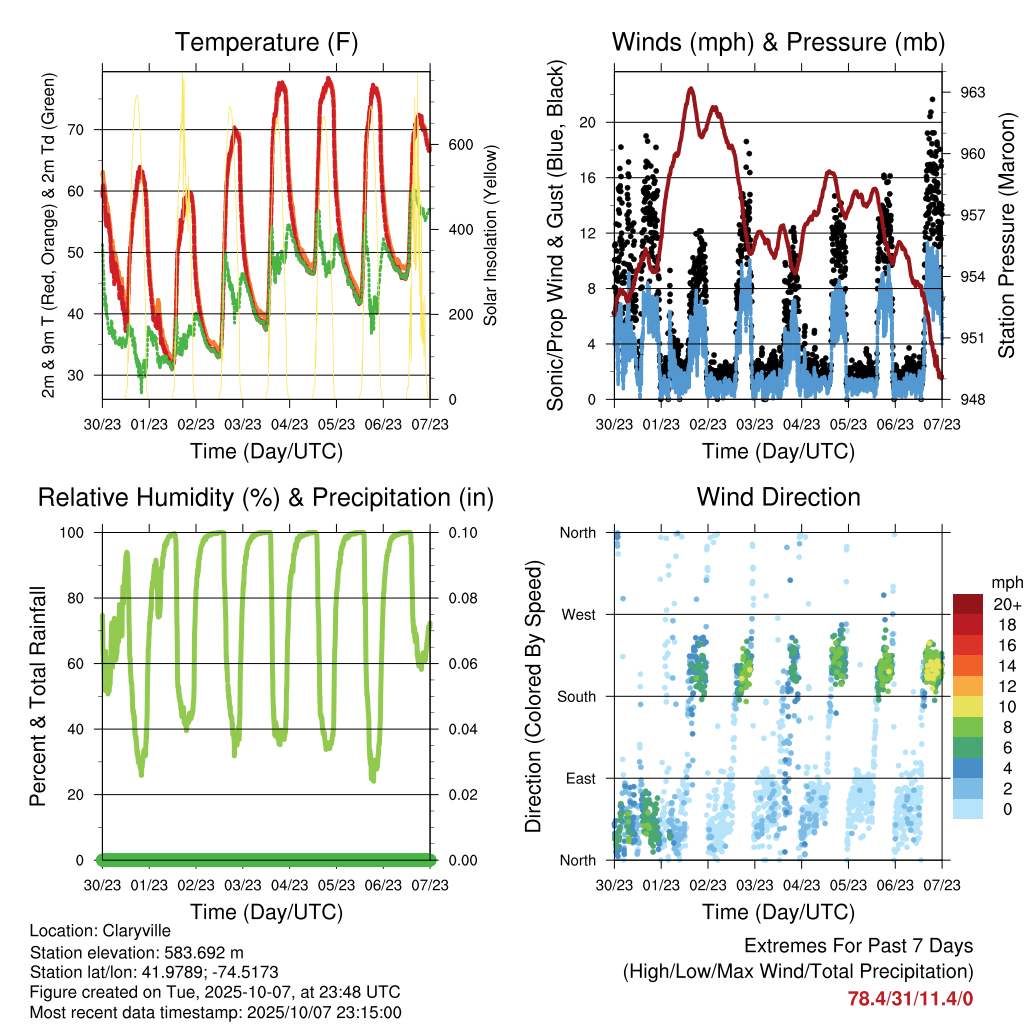 Temperature (F)

2m & 9m T (Red, Orange) & 2m Td (Green)

70
60
50
40
30

Solar Insolation (Yellow)

600
400
200
0

30/23 01/23 02/23 03/23 04/23 05/23 06/23 07/23

Time (Day/UTC)

Winds (mph) & Pressure (mb)

Sonic/Prop Wind & Gust (Blue, Black)

20
16
12
8
4
0

Station Pressure (Maroon)

963
960
957
954
951
948

30/23 01/23 02/23 03/23 04/23 05/23 06/23 07/23

Time (Day/UTC)

Relative Humidity (%) & Precipitation (in)

Percent & Total Rainfall

100
80
60
40
20
0

0.10
0.08
0.06
0.04
0.02
0.00

30/23 01/23 02/23 03/23 04/23 05/23 06/23 07/23

Time (Day/UTC)

Wind Direction

Direction (Colored By Speed)

North
West
South
East
North

mph
20+
18
16
14
12
10
8
6
4
2
0

30/23 01/23 02/23 03/23 04/23 05/23 06/23 07/23

Time (Day/UTC)

Location: Claryville
Station elevation: 583.692 m
Station lat/lon: 41.9789; -74.5173
Figure created on Tue, 2025-10-07, at 23:48 UTC
Most recent data timestamp: 2025/10/07 23:15:00

Extremes For Past 7 Days
(High/Low/Max Wind/Total Precipitation)
78.4/31/11.4/0